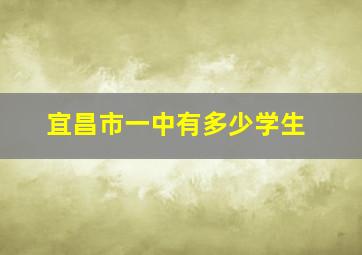 宜昌市一中有多少学生